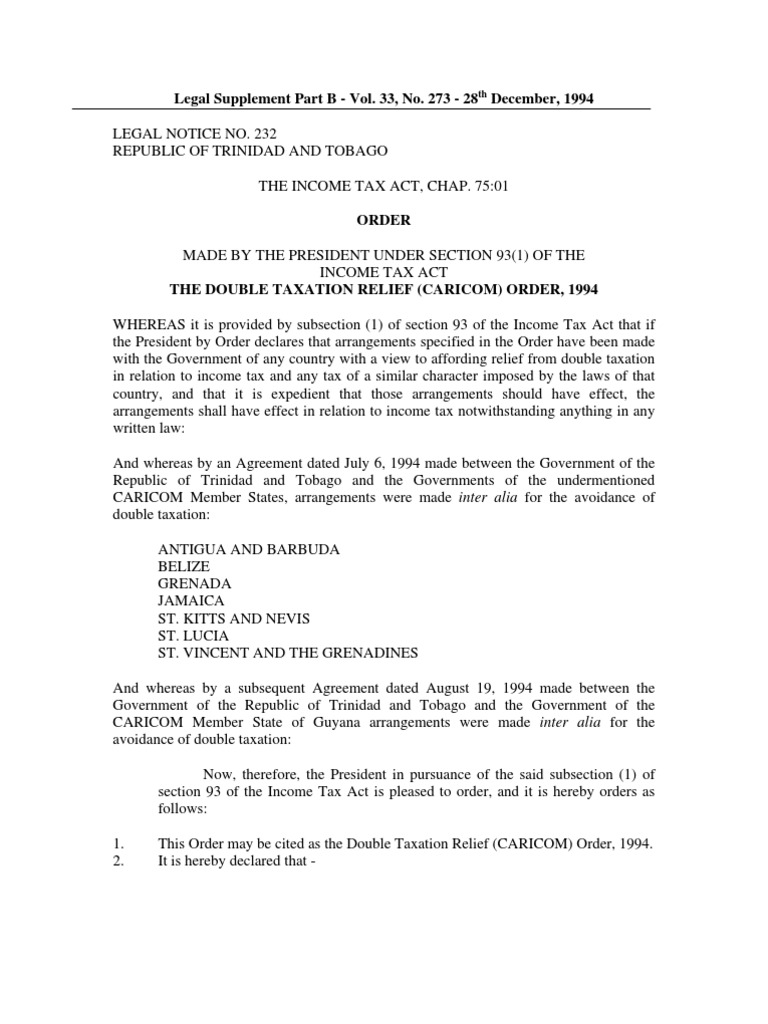 Legal Supplement Part B - Vol. 33, No. 273 - 28$^{th}$ December, 1994

LEGAL NOTICE NO. 232
REPUBLIC OF TRINIDAD AND TOBAGO

THE INCOME TAX ACT, CHAP. 75:01

ORDER

MADE BY THE PRESIDENT UNDER SECTION 93(1) OF THE INCOME TAX ACT
THE DOUBLE TAXATION RELIEF (CARICOM) ORDER, 1994

WHEREAS it is provided by subsection (1) of section 93 of the Income Tax Act that if the President by Order declares that arrangements specified in the Order have been made with the Government of any country with a view to affording relief from double taxation in relation to income tax and any tax of a similar character imposed by the laws of that country, and that it is expedient that those arrangements should have effect, the arrangements shall have effect in relation to income tax notwithstanding anything in any written law:

And whereas by an Agreement dated July 6, 1994 made between the Government of the Republic of Trinidad and Tobago and the Governments of the undermentioned CARICOM Member States, arrangements were made inter alia for the avoidance of double taxation:

ANTIGUA AND BARBUDA
BELIZE
GRENADA
JAMAICA
ST. KITTS AND NEVIS
ST. LUCIA
ST. VINCENT AND THE GRENADINES

And whereas by a subsequent Agreement dated August 19, 1994 made between the Government of the Republic of Trinidad and Tobago and the Government of the CARICOM Member State of Guyana arrangements were made inter alia for the avoidance of double taxation:

Now, therefore, the President in pursuance of the said subsection (1) of section 93 of the Income Tax Act is pleased to order, and it is hereby orders as follows:

1. This Order may be cited as the Double Taxation Relief (CARICOM) Order, 1994.
2. It is hereby declared that -